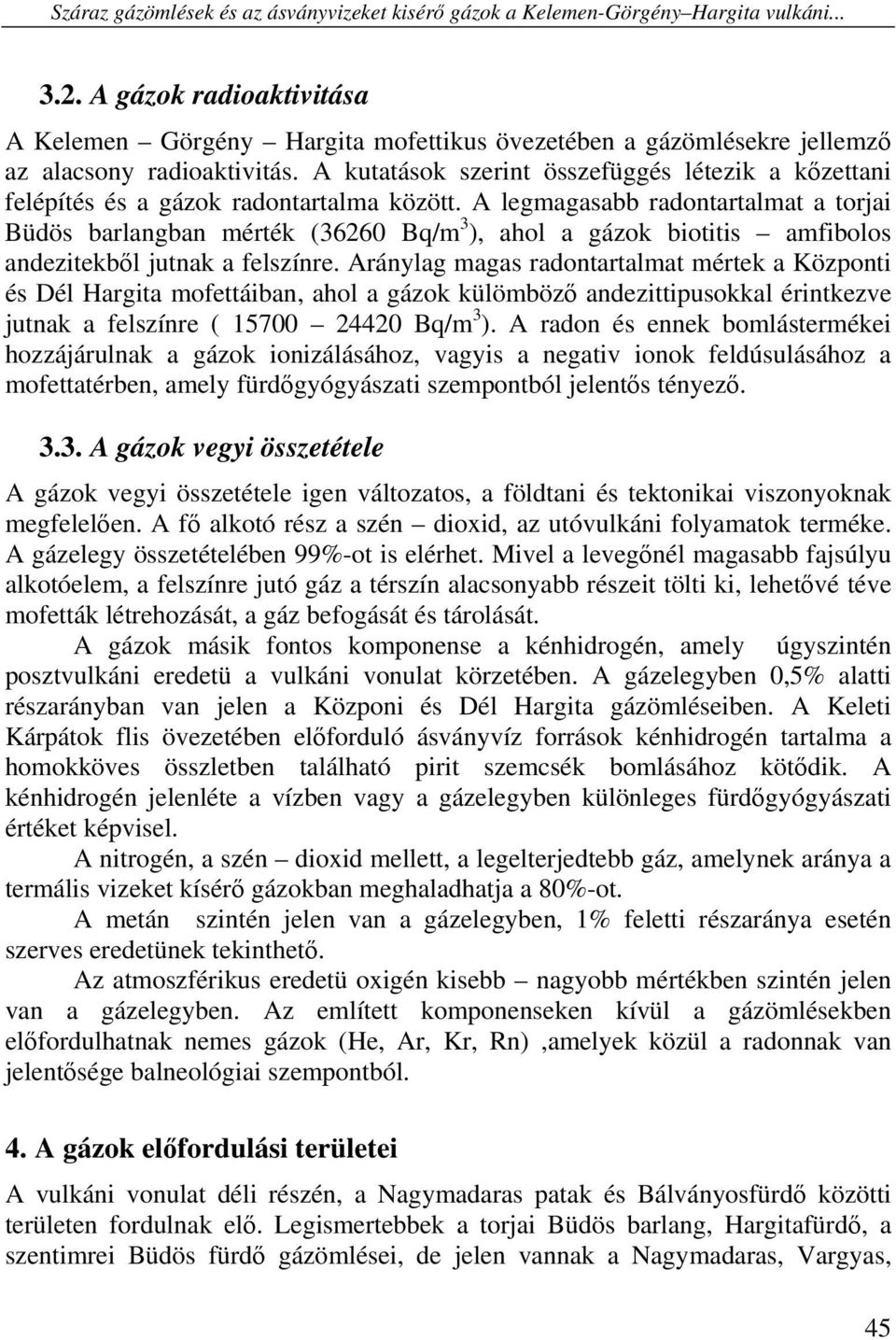 Száraz gázömlések és az ásványvizeket kisérő gázok a Kelemen-Görgény–Hargita vulkáni...

3.2. A gázok radioaktivitása

A Kelemen – Görgény – Hargita mofettikus övezetében a gázömlésekre jellemző az alacsony radioaktivitás. A kutatások szerint összefüggés létezik a kőzettani felépítés és a gázok radontartalma között. A legmagasabb radontartalmat a torjai Büdös barlangban mérték (36260 Bq/m$^3$), ahol a gázok biotitis – amfibolos andezitekből jutnak a felszínre. Aránylag magas radontartalmat mértek a Központi és Dél Hargita mofettáiban, ahol a gázok külömböző andezittipusokkal érintkezve jutnak a felszínre ( 15700 – 24420 Bq/m$^3$). A radon és ennek bomlástermékei hozzájárulnak a gázok ionizálásához, vagyis a negativ ionok feldúsulásához a mofettatérben, amely fürdőgyógyászati szempontból jelentős tényező.

3.3. A gázok vegyi összetétele

A gázok vegyi összetétele igen változatos, a földtani és tektonikai viszonyoknak megfelelően. A fő alkotó rész a szén – dioxid, az utóvulkáni folyamatok terméke. A gázelegy összetételében 99%-ot is elérhet. Mivel a levegőnél magasabb fajsúlyu alkotóelem, a felszínre jutó gáz a térszín alacsonyabb részeit tölti ki, lehetővé téve mofetták létrehozását, a gáz befogását és tárolását.

A gázok másik fontos komponense a kénhidrogén, amely úgyszintén posztvulkáni eredetü a vulkáni vonulat körzetében. A gázelegyben 0,5% alatti részarányban van jelen a Központi és Dél Hargita gázömléseiben. A Keleti Kárpátok flis övezetében előforduló ásványvíz források kénhidrogén tartalma a homokköves összletben található pirit szemcsék bomlásához kötődik. A kénhidrogén jelenléte a vízben vagy a gázelegyben különleges fürdőgyógyászati értéket képvisel.

A nitrogén, a szén – dioxid mellett, a legelterjedtebb gáz, amelynek aránya a termális vizeket kísérő gázokban meghaladhatja a 80%-ot.

A metán szintén jelen van a gázelegyben, 1% feletti részaránya esetén szerves eredetünek tekinthető.

Az atmoszférikus eredetü oxigén kisebb – nagyobb mértékben szintén jelen van a gázelegyben. Az említett komponenseken kívül a gázömlésekben előfordulhatnak nemes gázok (He, Ar, Kr, Rn) ,amelyek közül a radonnak van jelentősége balneológiai szempontból.

4. A gázok előfordulási területei

A vulkáni vonulat déli részén, a Nagymadaras patak és Bálványosfürdő közötti területen fordulnak elő. Legismertebbek a torjai Büdös barlang, Hargitafürdő, a szentimrei Büdös fürdő gázömlései, de jelen vannak a Nagymadaras, Vargyas,

45